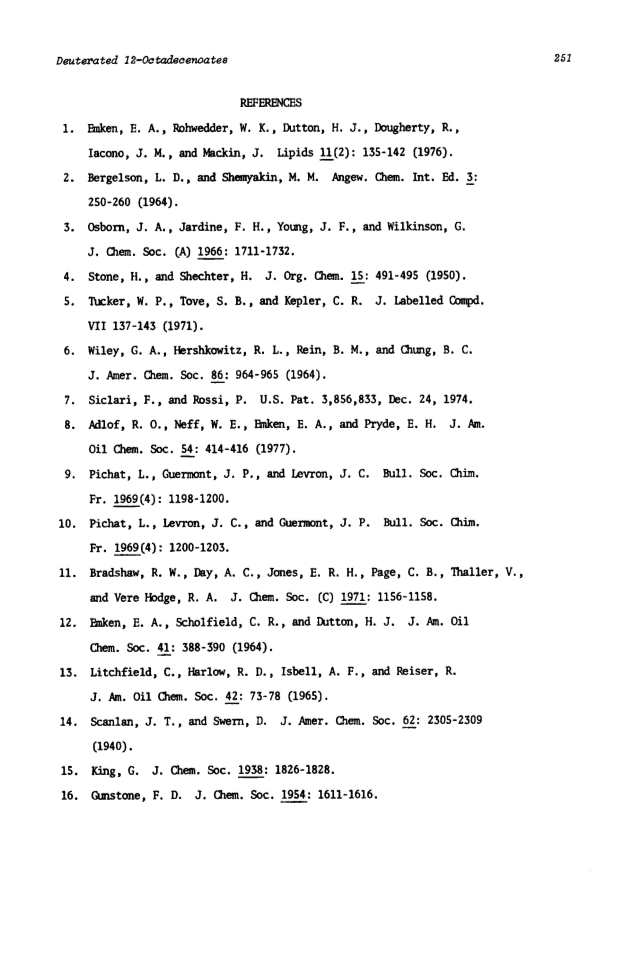 Deuterated 12-Octadecenoates

251

REFERENCES

1. Emken, E. A., Rohwedder, W. K., Dutton, H. J., Dougherty, R., Iacono, J. M., and Mackin, J. Lipids 11(2): 135-142 (1976).

2. Bergelson, L. D., and Shemyakin, M. M. Angew. Chem. Int. Ed. 3: 250-260 (1964).

3. Osborn, J. A., Jardine, F. H., Young, J. F., and Wilkinson, G. J. Chem. Soc. (A) 1966: 1711-1732.

4. Stone, H., and Shechter, H. J. Org. Chem. 15: 491-495 (1950).

5. Tucker, W. P., Tove, S. B., and Kepler, C. R. J. Labelled Compd. VII 137-143 (1971).

6. Wiley, G. A., Hershkowitz, R. L., Rein, B. M., and Chung, B. C. J. Amer. Chem. Soc. 86: 964-965 (1964).

7. Siclari, F., and Rossi, P. U.S. Pat. 3,856,833, Dec. 24, 1974.

8. Adlof, R. O., Neff, W. E., Emken, E. A., and Pryde, E. H. J. Am. Oil Chem. Soc. 54: 414-416 (1977).

9. Pichat, L., Guermont, J. P., and Levron, J. C. Bull. Soc. Chim. Fr. 1969(4): 1198-1200.

10. Pichat, L., Levron, J. C., and Guermont, J. P. Bull. Soc. Chim. Fr. 1969(4): 1200-1203.

11. Bradshaw, R. W., Day, A. C., Jones, E. R. H., Page, C. B., Thaller, V., and Vere Hodge, R. A. J. Chem. Soc. (C) 1971: 1156-1158.

12. Emken, E. A., Scholfield, C. R., and Dutton, H. J. J. Am. Oil Chem. Soc. 41: 388-390 (1964).

13. Litchfield, C., Harlow, R. D., Isbell, A. F., and Reiser, R. J. Am. Oil Chem. Soc. 42: 73-78 (1965).

14. Scanlan, J. T., and Swern, D. J. Amer. Chem. Soc. 62: 2305-2309 (1940).

15. King, G. J. Chem. Soc. 1938: 1826-1828.

16. Gunstone, F. D. J. Chem. Soc. 1954: 1611-1616.